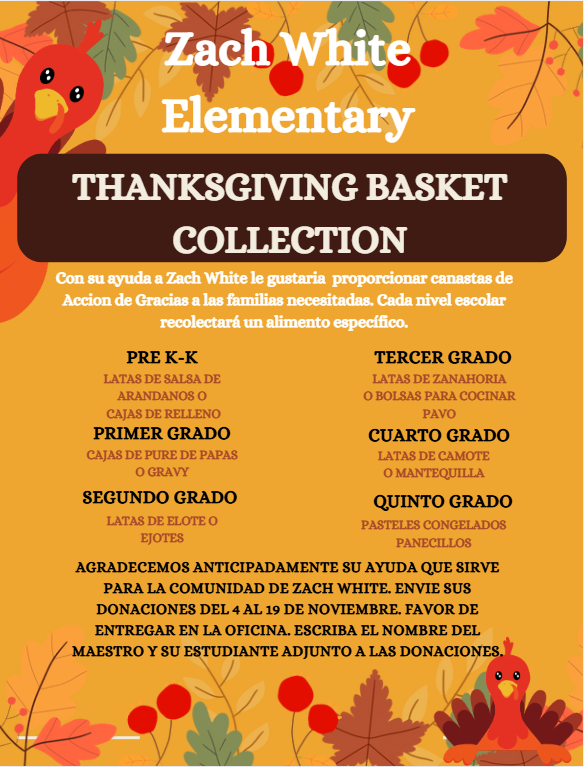 Zach White Elementary

THANKSGIVING BASKET COLLECTION

Con su ayuda a Zach White le gustaria proporcionar canastas de Accion de Gracias a las familias necesitadas. Cada nivel escolar recolectará un alimento específico.

PRE K-K
LATAS DE SALSA DE ARANDANOS O CAJAS DE RELLENO

PRIMER GRADO
CAJAS DE PURE DE PAPAS O GRAVY

SEGUNDO GRADO
LATAS DE ELOTE O EJOTES

TERCER GRADO
LATAS DE ZANAHORIA O BOLSAS PARA COCINAR PAVO

CUARTO GRADO
LATAS DE CAMOTE O MANTEQUILLA

QUINTO GRADO
PASTELES CONGELADOS PANECILLOS

AGRADECEMOS ANTICIPADAMENTE SU AYUDA QUE SIRVE PARA LA COMUNIDAD DE ZACH WHITE. ENVIE SUS DONACIONES DEL 4 AL 19 DE NOVIEMBRE. FAVOR DE ENTREGAR EN LA OFICINA. ESCRIBA EL NOMBRE DEL MAESTRO Y SU ESTUDIANTE ADJUNTO A LAS DONACIONES.